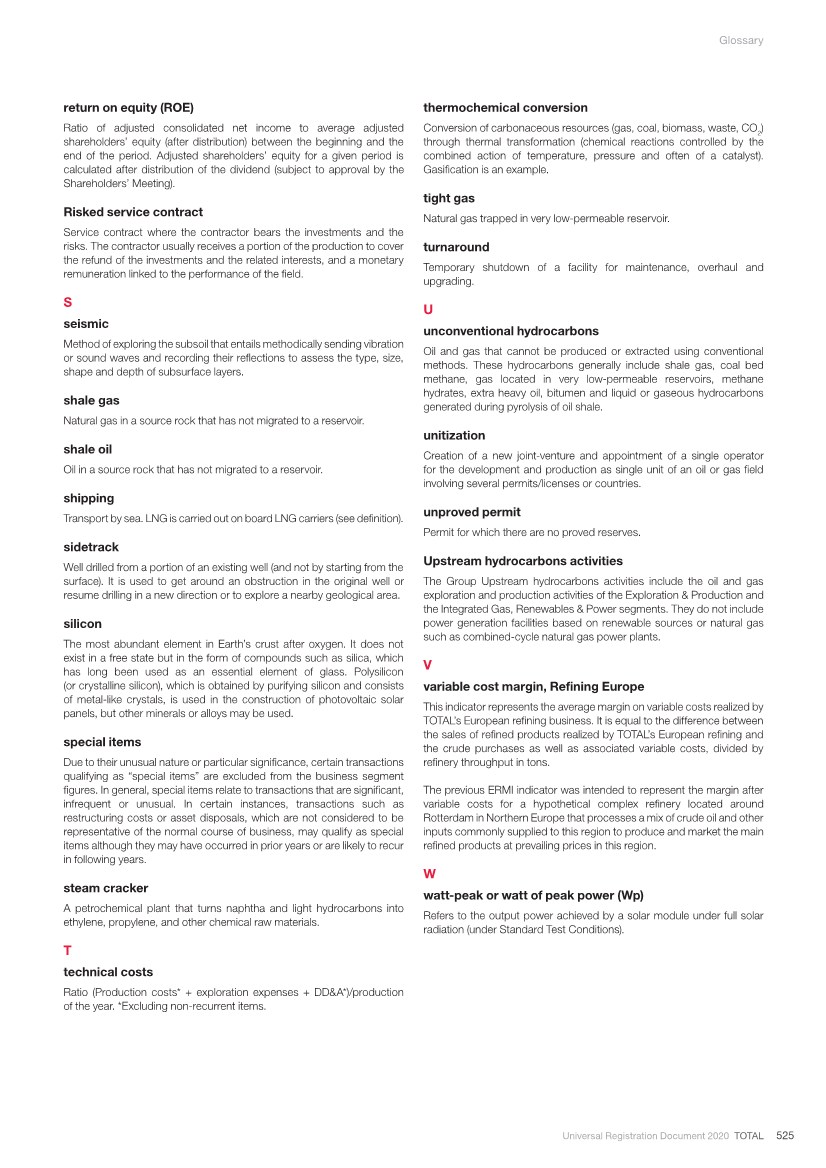 Glossary

return on equity (ROE)

Ratio of adjusted consolidated net income to average adjusted shareholders' equity (after distribution) between the beginning and the end of the period. Adjusted shareholders' equity for a given period is calculated after distribution of the dividend (subject to approval by the Shareholders' Meeting).

Risked service contract

Service contract where the contractor bears the investments and the risks. The contractor usually receives a portion of the production to cover the refund of the investments and the related interests, and a monetary remuneration linked to the performance of the field.

S

seismic

Method of exploring the subsoil that entails methodically sending vibration or sound waves and recording their reflections to assess the type, size, shape and depth of subsurface layers.

shale gas

Natural gas in a source rock that has not migrated to a reservoir.

shale oil

Oil in a source rock that has not migrated to a reservoir.

shipping

Transport by sea. LNG is carried out on board LNG carriers (see definition).

sidetrack

Well drilled from a portion of an existing well (and not by starting from the surface). It is used to get around an obstruction in the original well or resume drilling in a new direction or to explore a nearby geological area.

silicon

The most abundant element in Earth's crust after oxygen. It does not exist in a free state but in the form of compounds such as silica, which has long been used as an essential element of glass. Polysilicon (or crystalline silicon), which is obtained by purifying silicon and consists of metal-like crystals, is used in the construction of photovoltaic solar panels, but other minerals or alloys may be used.

special items

Due to their unusual nature or particular significance, certain transactions qualifying as "special items" are excluded from the business segment figures. In general, special items relate to transactions that are significant, infrequent or unusual. In certain instances, transactions such as restructuring costs or asset disposals, which are not considered to be representative of the normal course of business, may qualify as special items although they may have occurred in prior years or are likely to recur in following years.

steam cracker

A petrochemical plant that turns naphtha and light hydrocarbons into ethylene, propylene, and other chemical raw materials.

T

technical costs

Ratio (Production costs* + exploration expenses + DD&A*)/production of the year. *Excluding non-recurrent items.

thermochemical conversion

Conversion of carbonaceous resources (gas, coal, biomass, waste, $CO_2$) through thermal transformation (chemical reactions controlled by the combined action of temperature, pressure and often of a catalyst). Gasification is an example.

tight gas

Natural gas trapped in very low-permeable reservoir.

turnaround

Temporary shutdown of a facility for maintenance, overhaul and upgrading.

U

unconventional hydrocarbons

Oil and gas that cannot be produced or extracted using conventional methods. These hydrocarbons generally include shale gas, coal bed methane, gas located in very low-permeable reservoirs, methane hydrates, extra heavy oil, bitumen and liquid or gaseous hydrocarbons generated during pyrolysis of oil shale.

unitization

Creation of a new joint-venture and appointment of a single operator for the development and production as single unit of an oil or gas field involving several permits/licenses or countries.

unproved permit

Permit for which there are no proved reserves.

Upstream hydrocarbons activities

The Group Upstream hydrocarbons activities include the oil and gas exploration and production activities of the Exploration & Production and the Integrated Gas, Renewables & Power segments. They do not include power generation facilities based on renewable sources or natural gas such as combined-cycle natural gas power plants.

V

variable cost margin, Refining Europe

This indicator represents the average margin on variable costs realized by TOTAL's European refining business. It is equal to the difference between the sales of refined products realized by TOTAL's European refining and the crude purchases as well as associated variable costs, divided by refinery throughput in tons.

The previous ERMI indicator was intended to represent the margin after variable costs for a hypothetical complex refinery located around Rotterdam in Northern Europe that processes a mix of crude oil and other inputs commonly supplied to this region to produce and market the main refined products at prevailing prices in this region.

W

watt-peak or watt of peak power (Wp)

Refers to the output power achieved by a solar module under full solar radiation (under Standard Test Conditions).

Universal Registration Document 2020 TOTAL 525